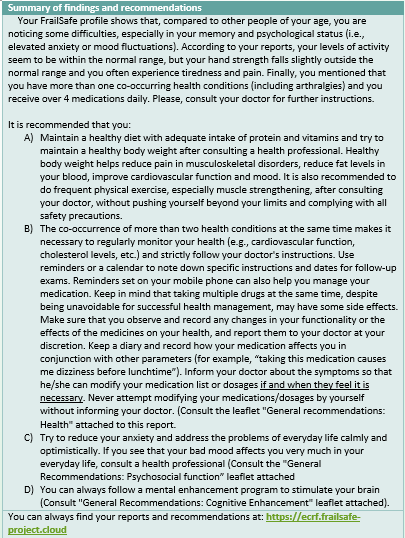 Summary of findings and recommendations

Your FrailSafe profile shows that, compared to other people of your age, you are noticing some difficulties, especially in your memory and psychological status (i.e., elevated anxiety or mood fluctuations). According to your reports, your levels of activity seem to be within the normal range, but your hand strength falls slightly outside the normal range and you often experience tiredness and pain. Finally, you mentioned that you have more than one co-occurring health conditions (including arthralgies) and you receive over 4 medications daily. Please, consult your doctor for further instructions.

It is recommended that you:

A) Maintain a healthy diet with adequate intake of protein and vitamins and try to maintain a healthy body weight after consulting a health professional. Healthy body weight helps reduce pain in musculoskeletal disorders, reduce fat levels in your blood, improve cardiovascular function and mood. It is also recommended to do frequent physical exercise, especially muscle strengthening, after consulting your doctor, without pushing yourself beyond your limits and complying with all safety precautions.

B) The co-occurrence of more than two health conditions at the same time makes it necessary to regularly monitor your health (e.g., cardiovascular function, cholesterol levels, etc.) and strictly follow your doctor's instructions. Use reminders or a calendar to note down specific instructions and dates for follow-up exams. Reminders set on your mobile phone can also help you manage your medication. Keep in mind that taking multiple drugs at the same time, despite being unavoidable for successful health management, may have some side effects. Make sure that you observe and record any changes in your functionality or the effects of the medicines on your health, and report them to your doctor at your discretion. Keep a diary and record how your medication affects you in conjunction with other parameters (for example, "taking this medication causes me dizziness before lunchtime"). Inform your doctor about the symptoms so that he/she can modify your medication list or dosages if and when they feel it is necessary. Never attempt modifying your medications/dosages by yourself without informing your doctor. (Consult the leaflet "General recommendations: Health" attached to this report.

C) Try to reduce your anxiety and address the problems of everyday life calmly and optimistically. If you see that your bad mood affects you very much in your everyday life, consult a health professional (Consult the "General Recommendations: Psychosocial function" leaflet attached

D) You can always follow a mental enhancement program to stimulate your brain (Consult "General Recommendations: Cognitive Enhancement" leaflet attached).

You can always find your reports and recommendations at: https://ecrf.frailsafe-project.cloud